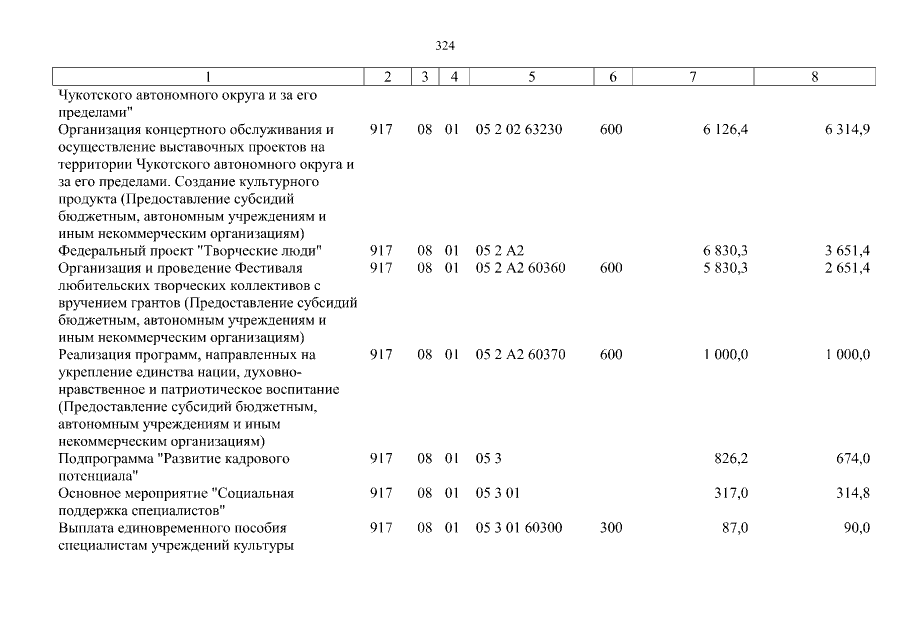 324

| 1 | 2 | 3 | 4 | 5 | 6 | 7 | 8 |
|---|---|---|---|---|---|---|---|
| Чукотского автономного округа и за его пределами" | | | | | | | |
| Организация концертного обслуживания и осуществление выставочных проектов на территории Чукотского автономного округа и за его пределами. Создание культурного продукта (Предоставление субсидий бюджетным, автономным учреждениям и иным некоммерческим организациям) | 917 | 08 | 01 | 05 2 02 63230 | 600 | 6 126,4 | 6 314,9 |
| Федеральный проект "Творческие люди" | 917 | 08 | 01 | 05 2 A2 | | 6 830,3 | 3 651,4 |
| Организация и проведение Фестиваля любительских творческих коллективов с вручением грантов (Предоставление субсидий бюджетным, автономным учреждениям и иным некоммерческим организациям) | 917 | 08 | 01 | 05 2 A2 60360 | 600 | 5 830,3 | 2 651,4 |
| Реализация программ, направленных на укрепление единства нации, духовно-нравственное и патриотическое воспитание (Предоставление субсидий бюджетным, автономным учреждениям и иным некоммерческим организациям) | 917 | 08 | 01 | 05 2 A2 60370 | 600 | 1 000,0 | 1 000,0 |
| Подпрограмма "Развитие кадрового потенциала" | 917 | 08 | 01 | 05 3 | | 826,2 | 674,0 |
| Основное мероприятие "Социальная поддержка специалистов" | 917 | 08 | 01 | 05 3 01 | | 317,0 | 314,8 |
| Выплата единовременного пособия специалистам учреждений культуры | 917 | 08 | 01 | 05 3 01 60300 | 300 | 87,0 | 90,0 |